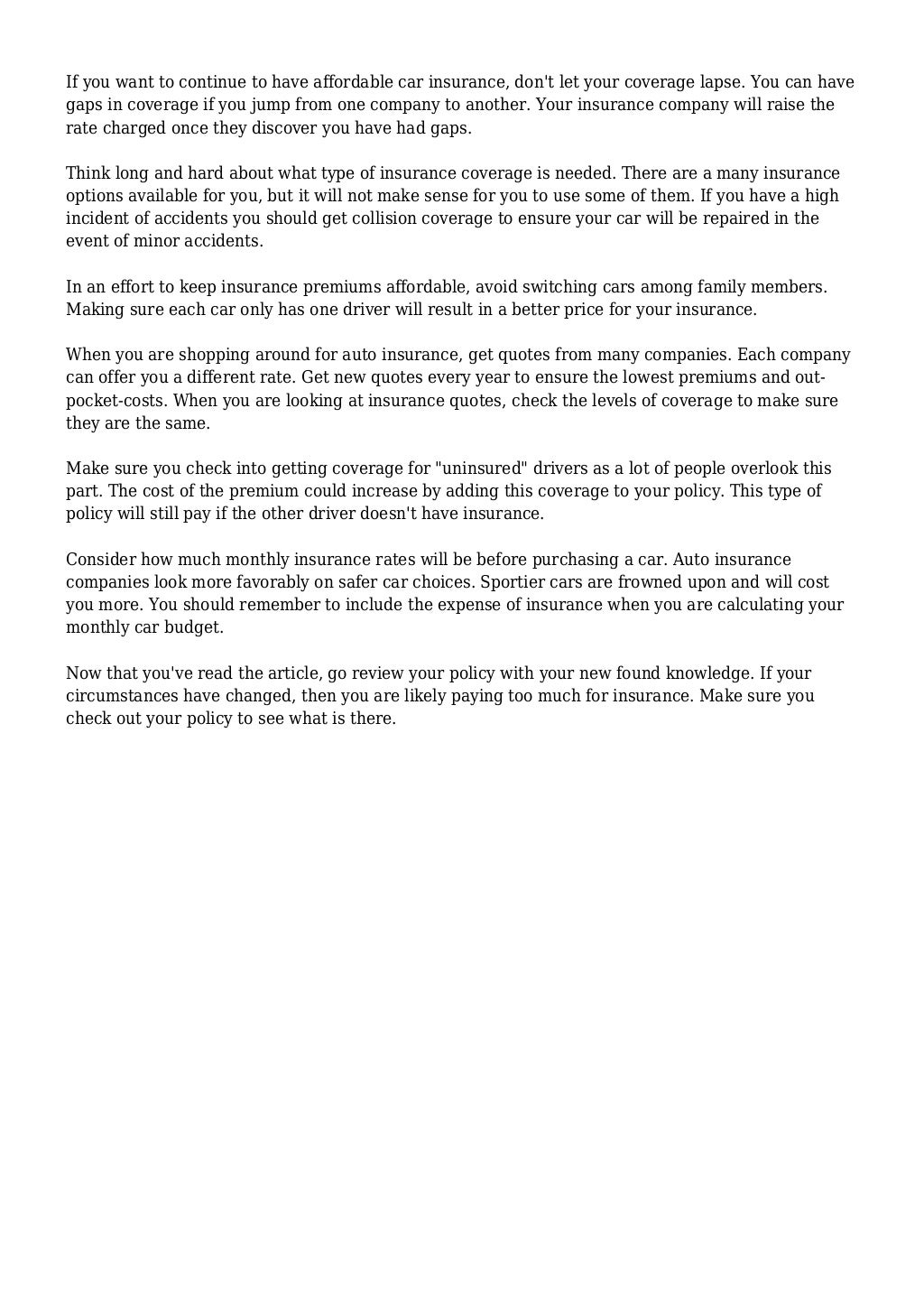 If you want to continue to have affordable car insurance, don't let your coverage lapse. You can have gaps in coverage if you jump from one company to another. Your insurance company will raise the rate charged once they discover you have had gaps.

Think long and hard about what type of insurance coverage is needed. There are a many insurance options available for you, but it will not make sense for you to use some of them. If you have a high incident of accidents you should get collision coverage to ensure your car will be repaired in the event of minor accidents.

In an effort to keep insurance premiums affordable, avoid switching cars among family members. Making sure each car only has one driver will result in a better price for your insurance.

When you are shopping around for auto insurance, get quotes from many companies. Each company can offer you a different rate. Get new quotes every year to ensure the lowest premiums and out-pocket-costs. When you are looking at insurance quotes, check the levels of coverage to make sure they are the same.

Make sure you check into getting coverage for "uninsured" drivers as a lot of people overlook this part. The cost of the premium could increase by adding this coverage to your policy. This type of policy will still pay if the other driver doesn't have insurance.

Consider how much monthly insurance rates will be before purchasing a car. Auto insurance companies look more favorably on safer car choices. Sportier cars are frowned upon and will cost you more. You should remember to include the expense of insurance when you are calculating your monthly car budget.

Now that you've read the article, go review your policy with your new found knowledge. If your circumstances have changed, then you are likely paying too much for insurance. Make sure you check out your policy to see what is there.